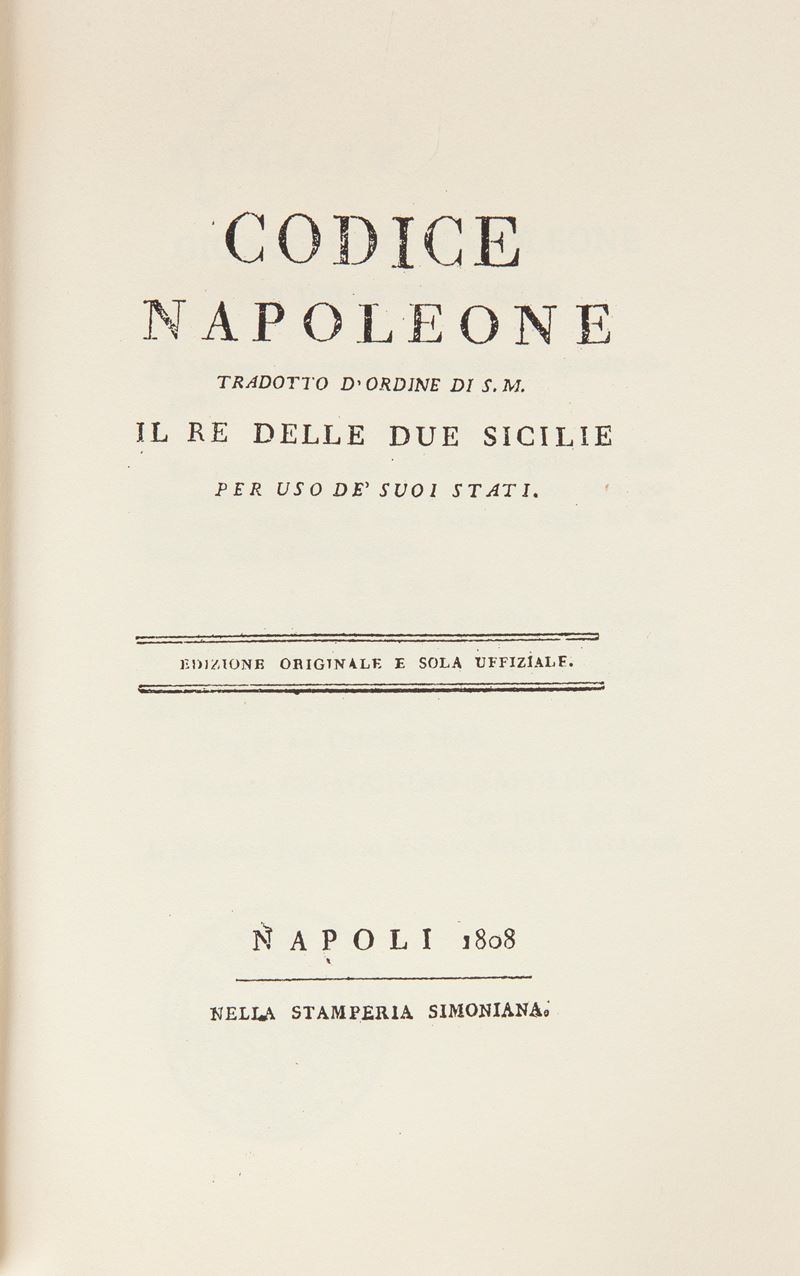 CODICE
NAPOLEONE

TRADOTTO D'ORDINE DI S. M.
IL RE DELLE DUE SICILIE
PER USO DE' SUOI STATI.

EDIZIONE ORIGINALE E SOLA UFFIZIALE.

NAPOLI 1808

NELLA STAMPERIA SIMONIANA.